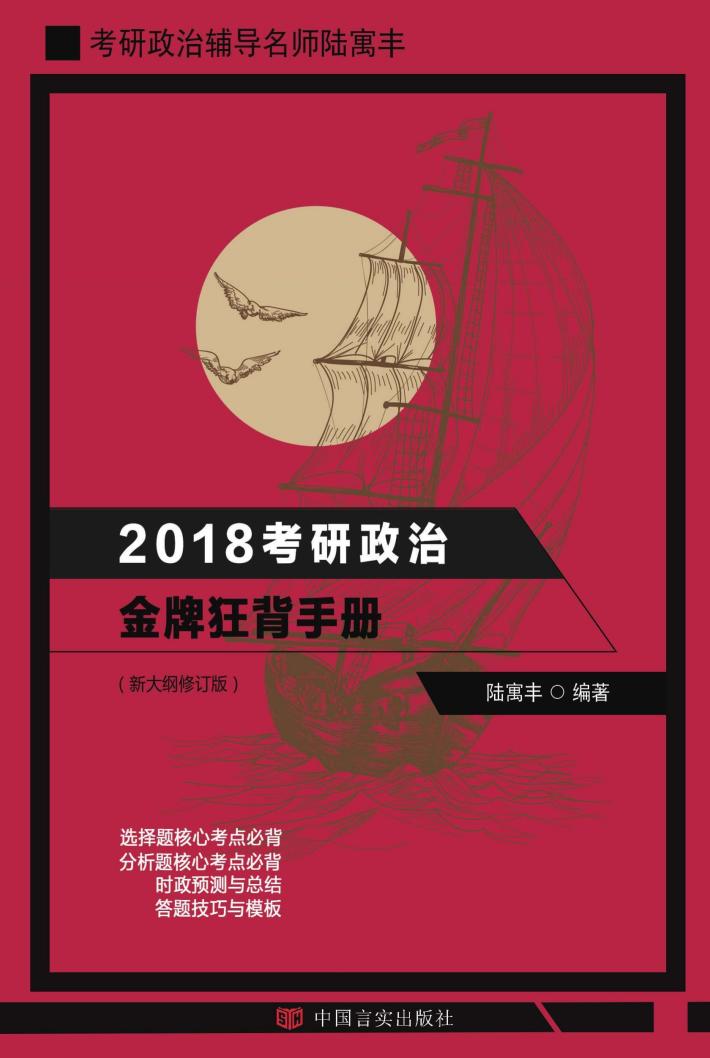 考研政治辅导名师陆寓丰

2018考研政治

金牌狂背手册

（新大纲修订版）

陆寓丰 ○ 编著

选择题核心考点必背
分析题核心考点必背
时政预测与总结
答题技巧与模板

中国言实出版社